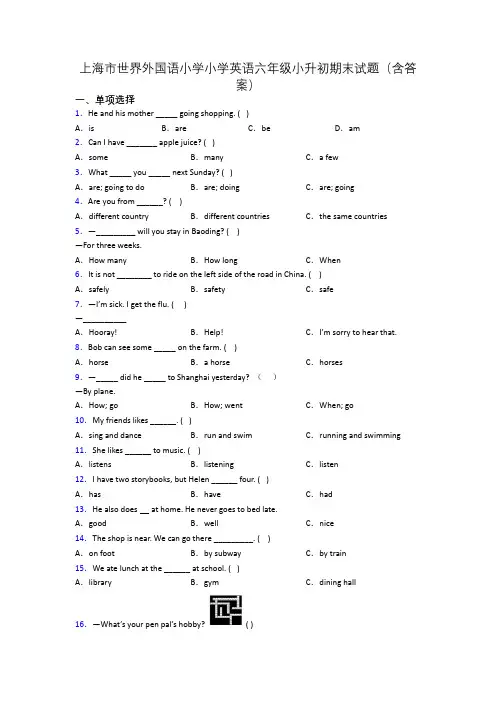 上海市世界外国语小学小学英语六年级小升初期末试题（含答案）

一、单项选择

1. He and his mother _____ going shopping. ( )

A. is　B. are　C. be　D. am

2. Can I have _______ apple juice? ( )

A. some　B. many　C. a few

3. What _____ you _____ next Sunday? ( )

A. are; going to do　B. are; doing　C. are; going

4. Are you from ______? ( )

A. different country　B. different countries　C. the same countries

5. —_________ will you stay in Baoding? ( )

—For three weeks.

A. How many　B. How long　C. When

6. It is not ________ to ride on the left side of the road in China. ( )

A. safely　B. safety　C. safe

7. —I'm sick. I get the flu. ( )

—__________

A. Hooray!　B. Help!　C. I'm sorry to hear that.

8. Bob can see some _____ on the farm. ( )

A. horse　B. a horse　C. horses

9. —_____ did he _____ to Shanghai yesterday? （ ）

—By plane.

A. How; go　B. How; went　C. When; go

10. My friends likes ______. ( )

A. sing and dance　B. run and swim　C. running and swimming

11. She likes ______ to music. ( )

A. listens　B. listening　C. listen

12. I have two storybooks, but Helen ______ four. ( )

A. has　B. have　C. had

13. He also does __ at home. He never goes to bed late.

A. good　B. well　C. nice

14. The shop is near. We can go there _________. ( )

A. on foot　B. by subway　C. by train

15. We ate lunch at the ______ at school. ( )

A. library　B. gym　C. dining hall

16. —What's your pen pal's hobby? ( )